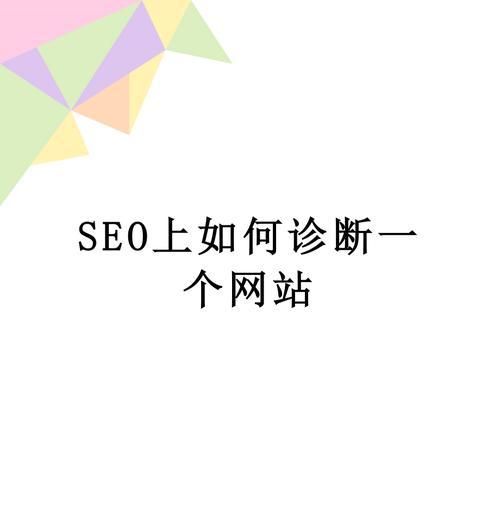 SEO上如何诊断一个网站